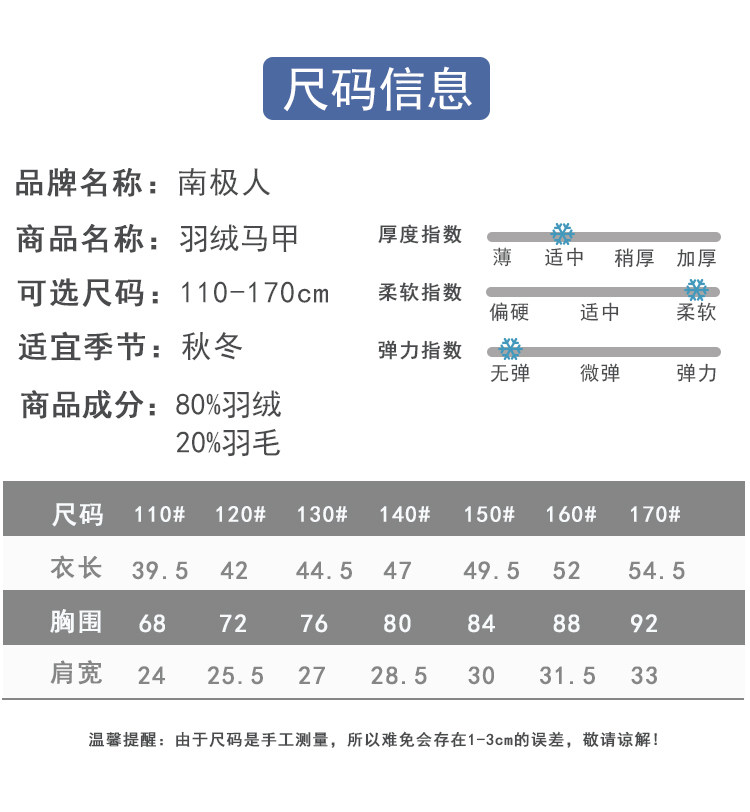 尺码信息

品牌名称：南极人

商品名称：羽绒马甲

可选尺码：110-170cm

适宜季节：秋冬

商品成分：80%羽绒
20%羽毛

厚度指数
薄 适中 稍厚 加厚

柔软指数
偏硬 适中 柔软

弹力指数
无弹 微弹 弹力

| 尺码 | 110# | 120# | 130# | 140# | 150# | 160# | 170# |
|---|---|---|---|---|---|---|---|
| 衣长 | 39.5 | 42 | 44.5 | 47 | 49.5 | 52 | 54.5 |
| 胸围 | 68 | 72 | 76 | 80 | 84 | 88 | 92 |
| 肩宽 | 24 | 25.5 | 27 | 28.5 | 30 | 31.5 | 33 |

温馨提醒：由于尺码是手工测量，所以难免会存在1-3cm的误差，敬请谅解！